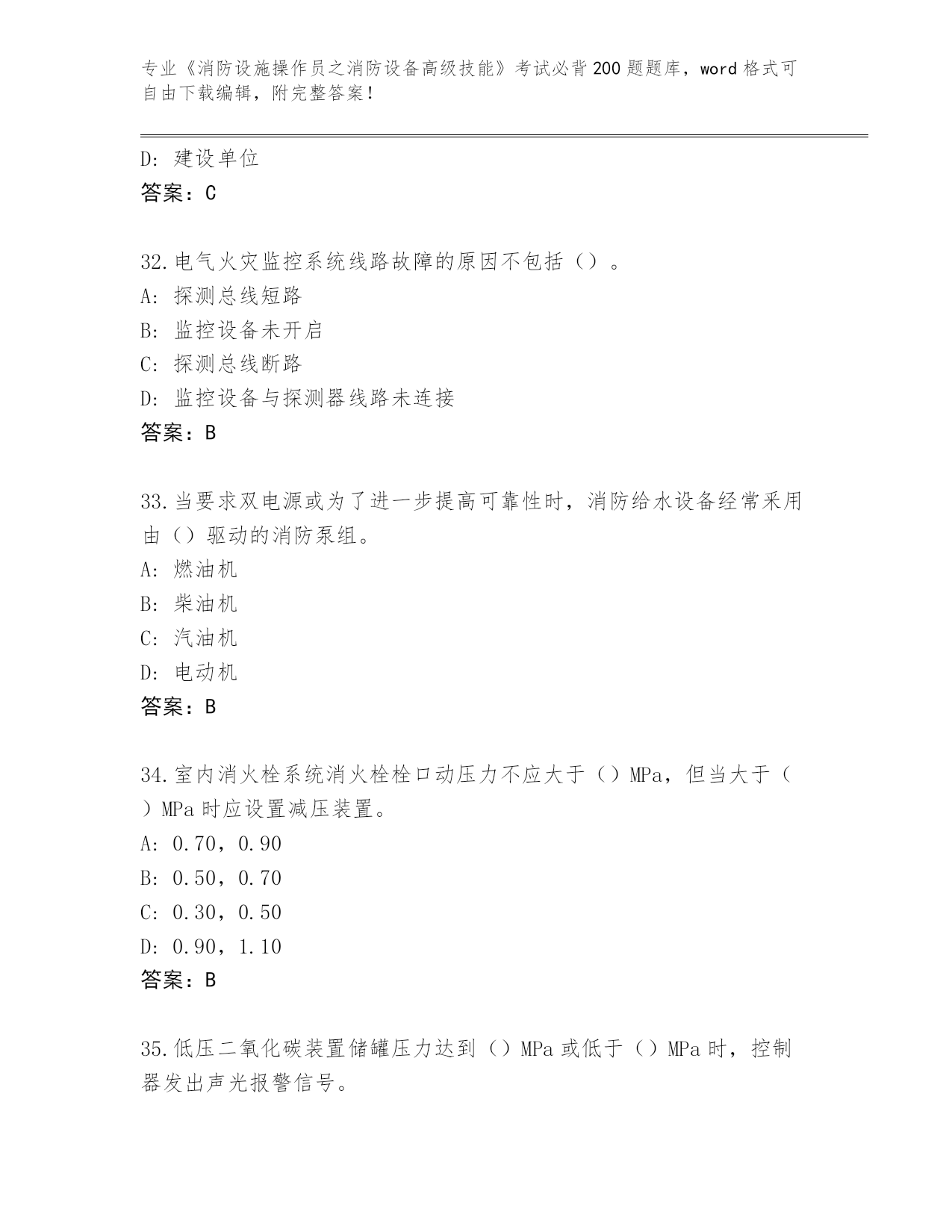 专业《消防设施操作员之消防设备高级技能》考试必背200题题库，word格式可自由下载编辑，附完整答案！

D: 建设单位
答案：C

32.电气火灾监控系统线路故障的原因不包括（）。
A: 探测总线短路
B: 监控设备未开启
C: 探测总线断路
D: 监控设备与探测器线路未连接
答案：B

33.当要求双电源或为了进一步提高可靠性时，消防给水设备经常采用由（）驱动的消防泵组。
A: 燃油机
B: 柴油机
C: 汽油机
D: 电动机
答案：B

34.室内消火栓系统消火栓栓口动压力不应大于（）MPa，但当大于（）MPa时应设置减压装置。
A: 0.70，0.90
B: 0.50，0.70
C: 0.30，0.50
D: 0.90，1.10
答案：B

35.低压二氧化碳装置储罐压力达到（）MPa或低于（）MPa时，控制器发出声光报警信号。